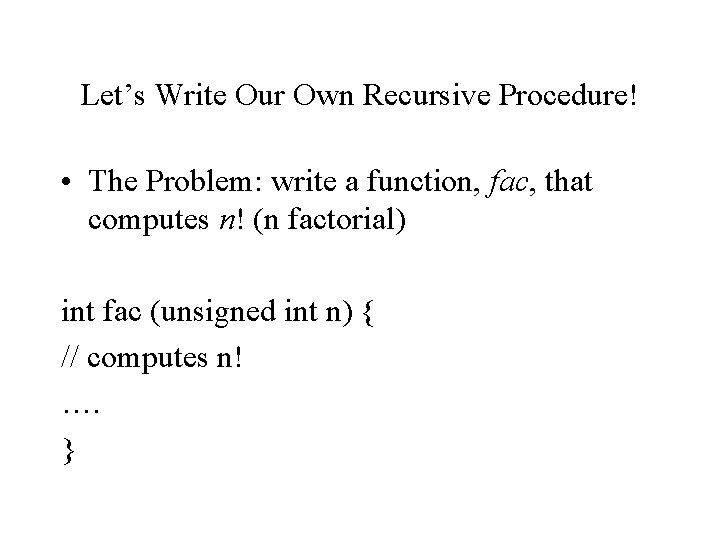 Let's Write Our Own Recursive Procedure!

• The Problem: write a function, fac, that computes n! (n factorial)

int fac (unsigned int n) {
// computes n!
….
}